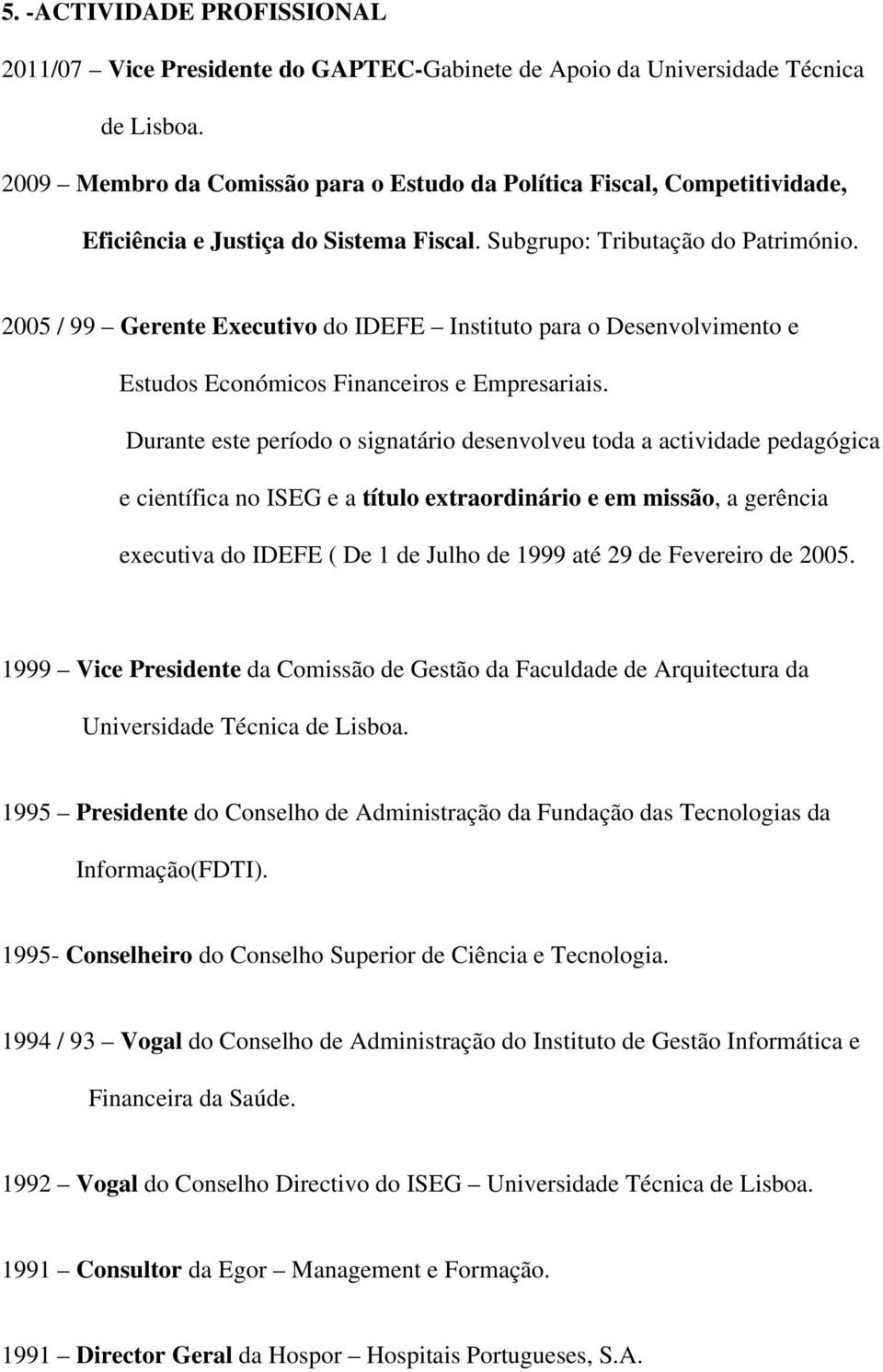 5. -ACTIVIDADE PROFISSIONAL

2011/07 – Vice Presidente do GAPTEC-Gabinete de Apoio da Universidade Técnica de Lisboa.

2009 – Membro da Comissão para o Estudo da Política Fiscal, Competitividade, Eficiência e Justiça do Sistema Fiscal. Subgrupo: Tributação do Património.

2005 / 99 – Gerente Executivo do IDEFE – Instituto para o Desenvolvimento e Estudos Económicos Financeiros e Empresariais.

Durante este período o signatário desenvolveu toda a actividade pedagógica e científica no ISEG e a título extraordinário e em missão, a gerência executiva do IDEFE ( De 1 de Julho de 1999 até 29 de Fevereiro de 2005.

1999 – Vice Presidente da Comissão de Gestão da Faculdade de Arquitectura da Universidade Técnica de Lisboa.

1995 – Presidente do Conselho de Administração da Fundação das Tecnologias da Informação(FDTI).

1995- Conselheiro do Conselho Superior de Ciência e Tecnologia.

1994 / 93 – Vogal do Conselho de Administração do Instituto de Gestão Informática e Financeira da Saúde.

1992 – Vogal do Conselho Directivo do ISEG – Universidade Técnica de Lisboa.

1991 – Consultor da Egor – Management e Formação.

1991 – Director Geral da Hospor – Hospitais Portugueses, S.A.